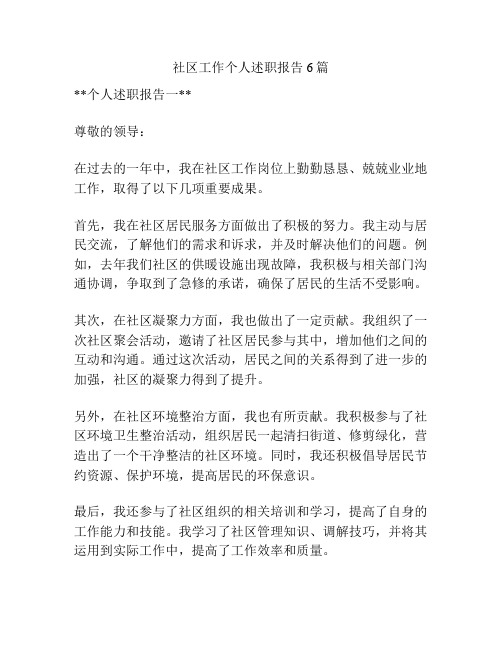 社区工作个人述职报告6篇

**个人述职报告一**

尊敬的领导：

在过去的一年中，我在社区工作岗位上勤勤恳恳、兢兢业业地工作，取得了以下几项重要成果。

首先，我在社区居民服务方面做出了积极的努力。我主动与居民交流，了解他们的需求和诉求，并及时解决他们的问题。例如，去年我们社区的供暖设施出现故障，我积极与相关部门沟通协调，争取到了急修的承诺，确保了居民的生活不受影响。

其次，在社区凝聚力方面，我也做出了一定贡献。我组织了一次社区聚会活动，邀请了社区居民参与其中，增加他们之间的互动和沟通。通过这次活动，居民之间的关系得到了进一步的加强，社区的凝聚力得到了提升。

另外，在社区环境整治方面，我也有所贡献。我积极参与了社区环境卫生整治活动，组织居民一起清扫街道、修剪绿化，营造出了一个干净整洁的社区环境。同时，我还积极倡导居民节约资源、保护环境，提高居民的环保意识。

最后，我还参与了社区组织的相关培训和学习，提高了自身的工作能力和技能。我学习了社区管理知识、调解技巧，并将其运用到实际工作中，提高了工作效率和质量。